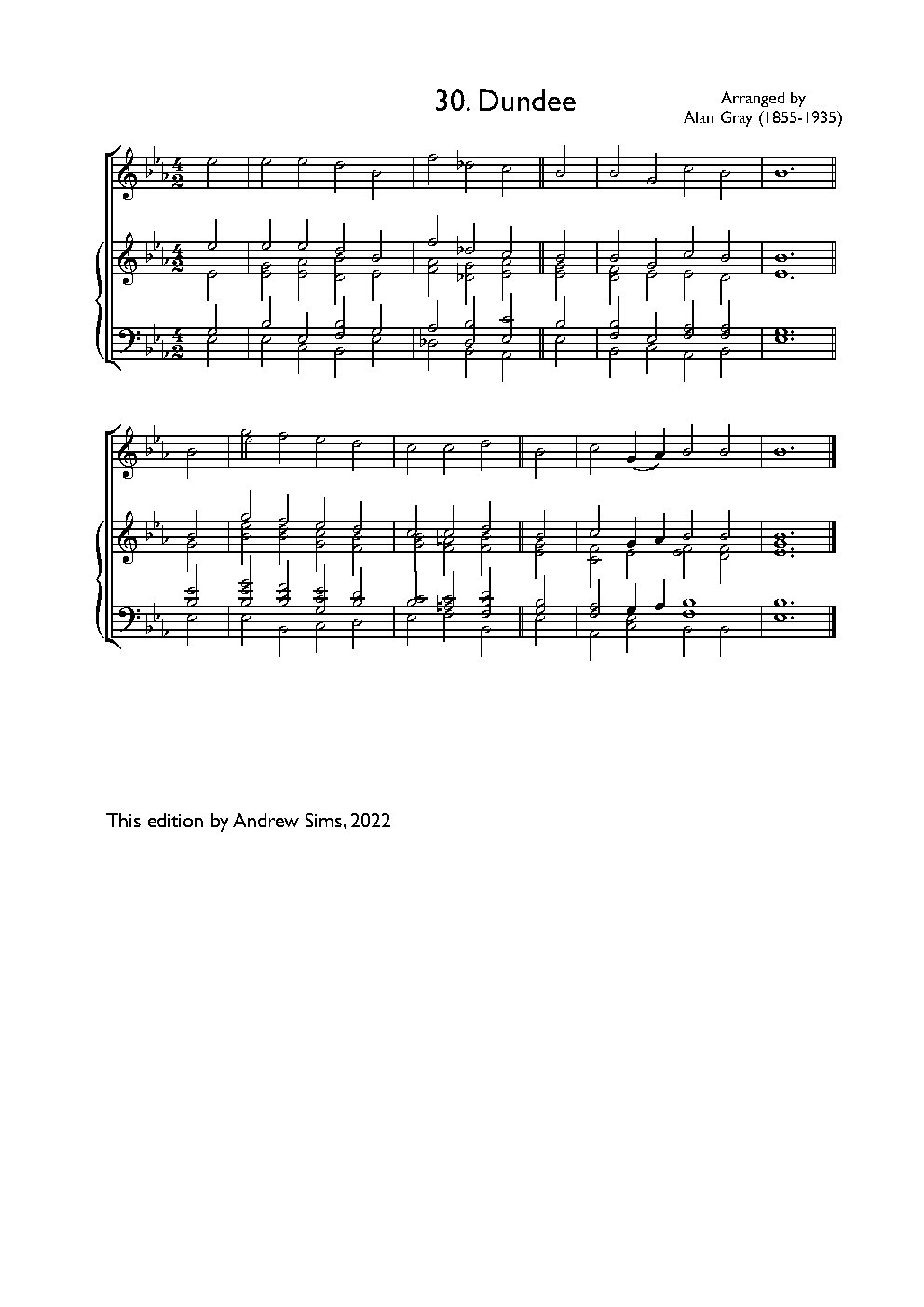 30. Dundee

Arranged by
Alan Gray (1855-1935)

This edition by Andrew Sims, 2022